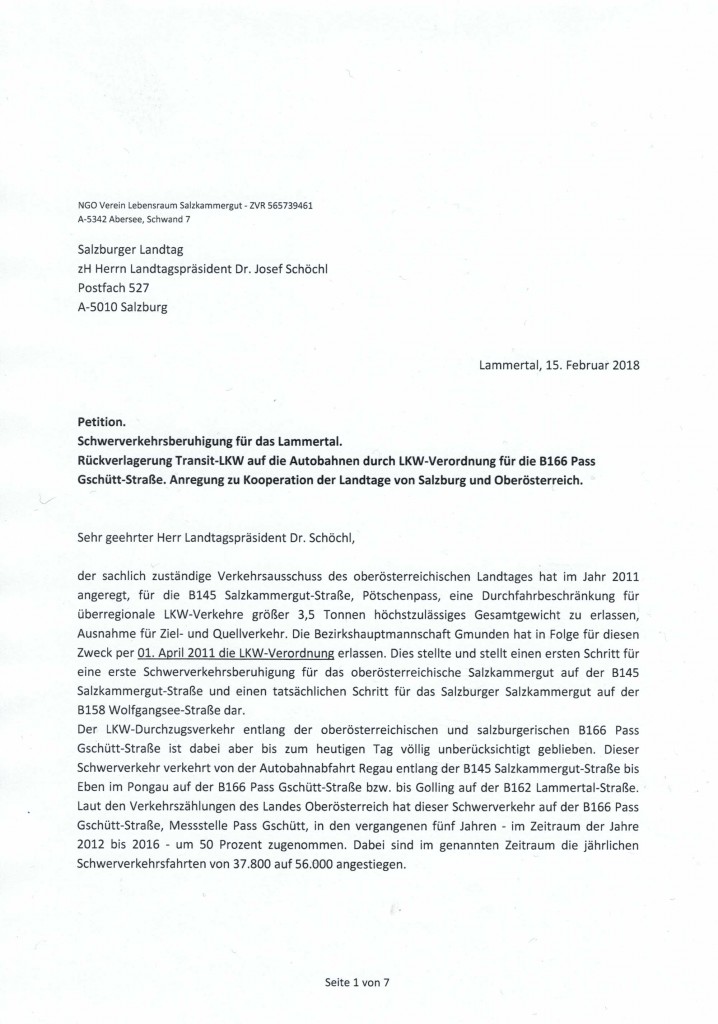 NGO Verein Lebensraum Salzkammergut - ZVR 565739461
A-5342 Abersee, Schwand 7

Salzburger Landtag
zH Herrn Landtagspräsident Dr. Josef Schöchl
Postfach 527
A-5010 Salzburg

Lammertal, 15. Februar 2018

Petition.
Schwerverkehrsberuhigung für das Lammertal.
Rückverlagerung Transit-LKW auf die Autobahnen durch LKW-Verordnung für die B166 Pass Gschütt-Straße. Anregung zu Kooperation der Landtage von Salzburg und Oberösterreich.

Sehr geehrter Herr Landtagspräsident Dr. Schöchl,

der sachlich zuständige Verkehrsausschuss des oberösterreichischen Landtages hat im Jahr 2011 angeregt, für die B145 Salzkammergut-Straße, Pötschenpass, eine Durchfahrbeschränkung für überregionale LKW-Verkehre größer 3,5 Tonnen höchstzulässiges Gesamtgewicht zu erlassen, Ausnahme für Ziel- und Quellverkehr. Die Bezirkshauptmannschaft Gmunden hat in Folge für diesen Zweck per 01. April 2011 die LKW-Verordnung erlassen. Dies stellte und stellt einen ersten Schritt für eine erste Schwerverkehrsberuhigung für das oberösterreichische Salzkammergut auf der B145 Salzkammergut-Straße und einen tatsächlichen Schritt für das Salzburger Salzkammergut auf der B158 Wolfgangsee-Straße dar.
Der LKW-Durchzugsverkehr entlang der oberösterreichischen und salzburgerischen B166 Pass Gschütt-Straße ist dabei aber bis zum heutigen Tag völlig unberücksichtigt geblieben. Dieser Schwerverkehr verkehrt von der Autobahnabfahrt Regau entlang der B145 Salzkammergut-Straße bis Eben im Pongau auf der B166 Pass Gschütt-Straße bzw. bis Golling auf der B162 Lammertal-Straße. Laut den Verkehrszählungen des Landes Oberösterreich hat dieser Schwerverkehr auf der B166 Pass Gschütt-Straße, Messstelle Pass Gschütt, in den vergangenen fünf Jahren - im Zeitraum der Jahre 2012 bis 2016 - um 50 Prozent zugenommen. Dabei sind im genannten Zeitraum die jährlichen Schwerverkehrsfahrten von 37.800 auf 56.000 angestiegen.

Seite 1 von 7